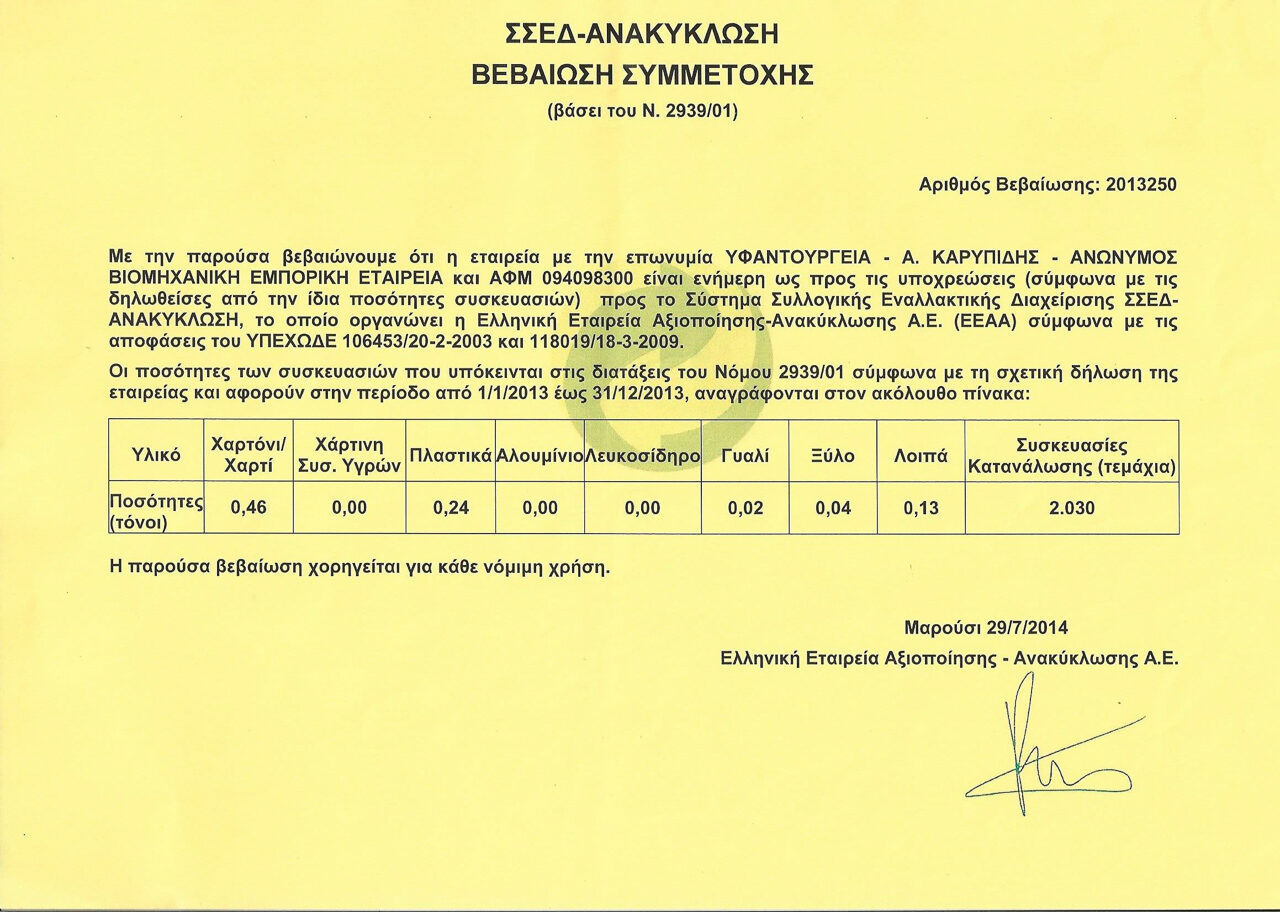 ΣΣΕΔ-ΑΝΑΚΥΚΛΩΣΗ
ΒΕΒΑΙΩΣΗ ΣΥΜΜΕΤΟΧΗΣ
(βάσει του Ν. 2939/01)

Αριθμός Βεβαίωσης: 2013250

Με την παρούσα βεβαιώνουμε ότι η εταιρεία με την επωνυμία ΥΦΑΝΤΟΥΡΓΕΙΑ - Α. ΚΑΡΥΠΙΔΗΣ - ΑΝΩΝΥΜΟΣ ΒΙΟΜΗΧΑΝΙΚΗ ΕΜΠΟΡΙΚΗ ΕΤΑΙΡΕΙΑ και ΑΦΜ 094098300 είναι ενήμερη ως προς τις υποχρεώσεις (σύμφωνα με τις δηλωθείσες από την ίδια ποσότητες συσκευασιών) προς το Σύστημα Συλλογικής Εναλλακτικής Διαχείρισης ΣΣΕΔ-ΑΝΑΚΥΚΛΩΣΗ, το οποίο οργανώνει η Ελληνική Εταιρεία Αξιοποίησης-Ανακύκλωσης Α.Ε. (ΕΕΑΑ) σύμφωνα με τις αποφάσεις του ΥΠΕΧΩΔΕ 106453/20-2-2003 και 118019/18-3-2009.

Οι ποσότητες των συσκευασιών που υπόκεινται στις διατάξεις του Νόμου 2939/01 σύμφωνα με τη σχετική δήλωση της εταιρείας και αφορούν στην περίοδο από 1/1/2013 έως 31/12/2013, αναγράφονται στον ακόλουθο πίνακα:

| Υλικό | Χαρτόνι/ Χαρτί | Χάρτινη Συσ. Υγρών | Πλαστικά | Αλουμίνιο | Λευκοσίδηρο | Γυαλί | Ξύλο | Λοιπά | Συσκευασίες Κατανάλωσης (τεμάχια) |
|---|---|---|---|---|---|---|---|---|---|
| Ποσότητες (τόνοι) | 0,46 | 0,00 | 0,24 | 0,00 | 0,00 | 0,02 | 0,04 | 0,13 | 2.030 |

Η παρούσα βεβαίωση χορηγείται για κάθε νόμιμη χρήση.

Μαρούσι 29/7/2014
Ελληνική Εταιρεία Αξιοποίησης - Ανακύκλωσης Α.Ε.